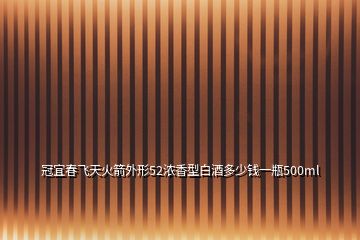 冠宜春飞天火箭外形52浓香型白酒多少钱一瓶500ml